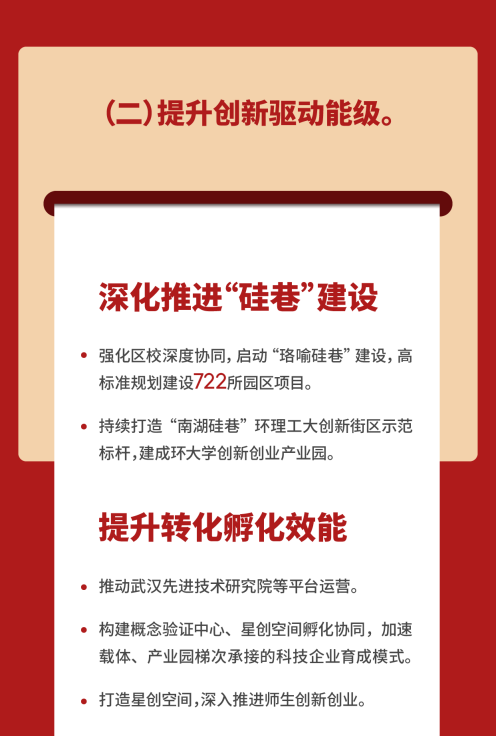 (二)提升创新驱动能级。

深化推进“硅巷”建设

• 强化区校深度协同，启动“珞喻硅巷”建设，高标准规划建设722所园区项目。

• 持续打造“南湖硅巷”环理工大创新街区示范标杆，建成环大学创新创业产业园。

提升转化孵化效能

• 推动武汉先进技术研究院等平台运营。

• 构建概念验证中心、星创空间孵化协同，加速载体、产业园梯次承接的科技企业育成模式。

• 打造星创空间，深入推进师生创新创业。